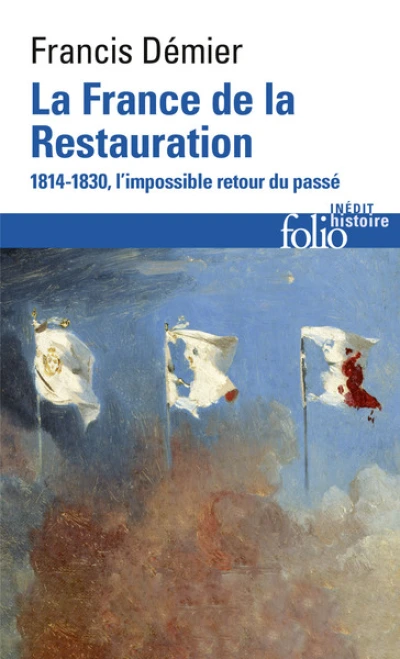 Francis Démier
La France de la Restauration
1814-1830, l'impossible retour du passé

INÉDIT
folio histoire